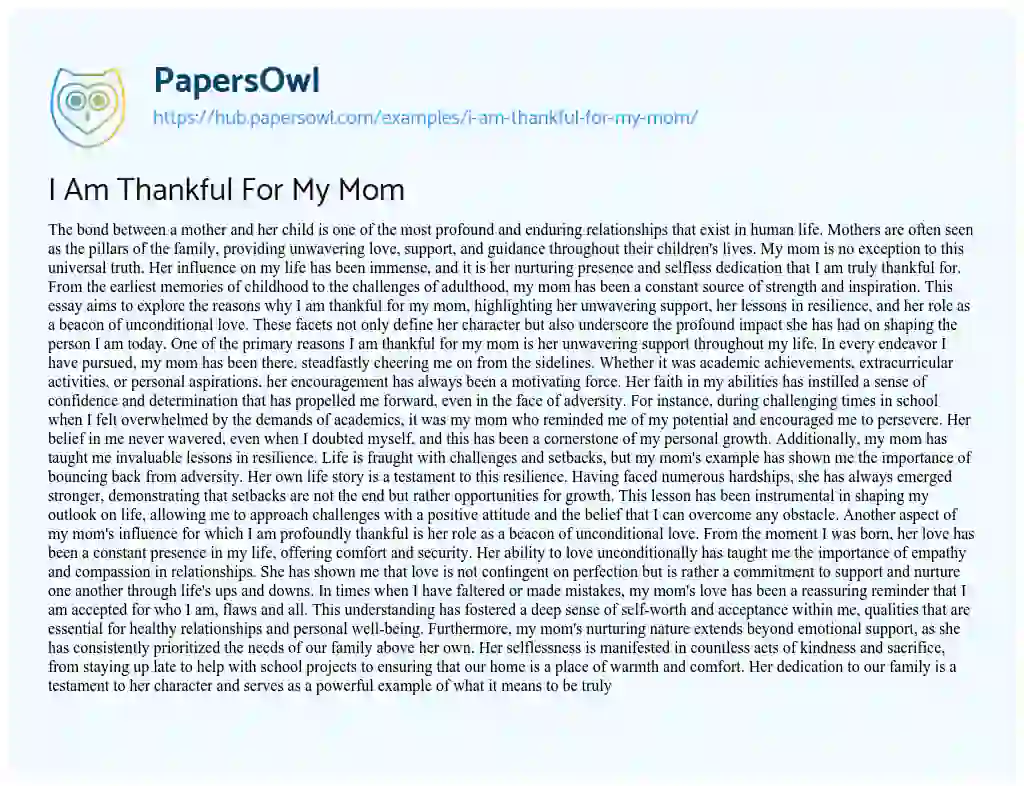 PapersOwl
https://hub.papersowl.com/examples/i-am-thankful-for-my-mom/

I Am Thankful For My Mom

The bond between a mother and her child is one of the most profound and enduring relationships that exist in human life. Mothers are often seen as the pillars of the family, providing unwavering love, support, and guidance throughout their children's lives. My mom is no exception to this universal truth. Her influence on my life has been immense, and it is her nurturing presence and selfless dedication that I am truly thankful for. From the earliest memories of childhood to the challenges of adulthood, my mom has been a constant source of strength and inspiration. This essay aims to explore the reasons why I am thankful for my mom, highlighting her unwavering support, her lessons in resilience, and her role as a beacon of unconditional love. These facets not only define her character but also underscore the profound impact she has had on shaping the person I am today. One of the primary reasons I am thankful for my mom is her unwavering support throughout my life. In every endeavor I have pursued, my mom has been there, steadfastly cheering me on from the sidelines. Whether it was academic achievements, extracurricular activities, or personal aspirations, her encouragement has always been a motivating force. Her faith in my abilities has instilled a sense of confidence and determination that has propelled me forward, even in the face of adversity. For instance, during challenging times in school when I felt overwhelmed by the demands of academics, it was my mom who reminded me of my potential and encouraged me to persevere. Her belief in me never wavered, even when I doubted myself, and this has been a cornerstone of my personal growth. Additionally, my mom has taught me invaluable lessons in resilience. Life is fraught with challenges and setbacks, but my mom's example has shown me the importance of bouncing back from adversity. Her own life story is a testament to this resilience. Having faced numerous hardships, she has always emerged stronger, demonstrating that setbacks are not the end but rather opportunities for growth. This lesson has been instrumental in shaping my outlook on life, allowing me to approach challenges with a positive attitude and the belief that I can overcome any obstacle. Another aspect of my mom's influence for which I am profoundly thankful is her role as a beacon of unconditional love. From the moment I was born, her love has been a constant presence in my life, offering comfort and security. Her ability to love unconditionally has taught me the importance of empathy and compassion in relationships. She has shown me that love is not contingent on perfection but is rather a commitment to support and nurture one another through life's ups and downs. In times when I have faltered or made mistakes, my mom's love has been a reassuring reminder that I am accepted for who I am, flaws and all. This understanding has fostered a deep sense of self-worth and acceptance within me, qualities that are essential for healthy relationships and personal well-being. Furthermore, my mom's nurturing nature extends beyond emotional support, as she has consistently prioritized the needs of our family above her own. Her selflessness is manifested in countless acts of kindness and sacrifice, from staying up late to help with school projects to ensuring that our home is a place of warmth and comfort. Her dedication to our family is a testament to her character and serves as a powerful example of what it means to be truly